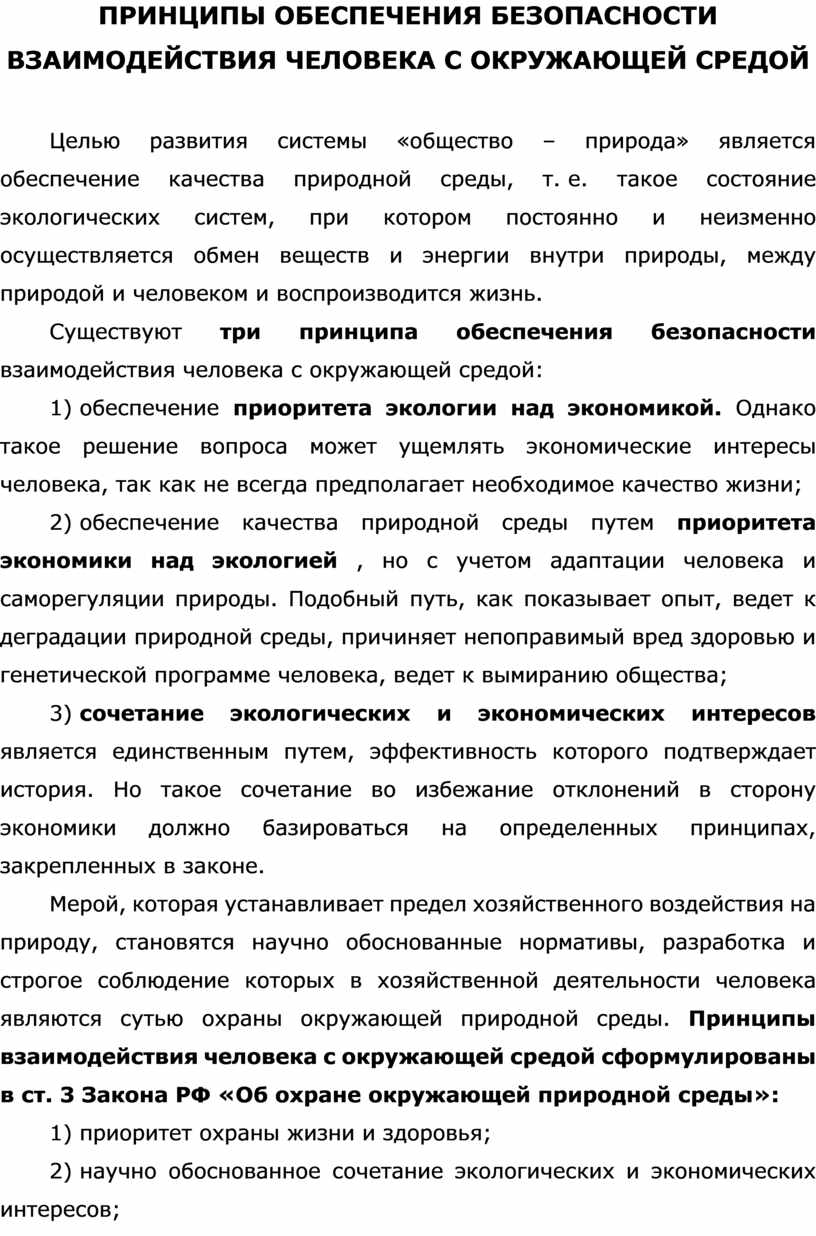 ПРИНЦИПЫ ОБЕСПЕЧЕНИЯ БЕЗОПАСНОСТИ ВЗАИМОДЕЙСТВИЯ ЧЕЛОВЕКА С ОКРУЖАЮЩЕЙ СРЕДОЙ

Целью развития системы «общество – природа» является обеспечение качества природной среды, т. е. такое состояние экологических систем, при котором постоянно и неизменно осуществляется обмен веществ и энергии внутри природы, между природой и человеком и воспроизводится жизнь.

Существуют три принципа обеспечения безопасности взаимодействия человека с окружающей средой:

1) обеспечение приоритета экологии над экономикой. Однако такое решение вопроса может ущемлять экономические интересы человека, так как не всегда предполагает необходимое качество жизни;

2) обеспечение качества природной среды путем приоритета экономики над экологией , но с учетом адаптации человека и саморегуляции природы. Подобный путь, как показывает опыт, ведет к деградации природной среды, причиняет непоправимый вред здоровью и генетической программе человека, ведет к вымиранию общества;

3) сочетание экологических и экономических интересов является единственным путем, эффективность которого подтверждает история. Но такое сочетание во избежание отклонений в сторону экономики должно базироваться на определенных принципах, закрепленных в законе.

Мерой, которая устанавливает предел хозяйственного воздействия на природу, становятся научно обоснованные нормативы, разработка и строгое соблюдение которых в хозяйственной деятельности человека являются сутью охраны окружающей природной среды. Принципы взаимодействия человека с окружающей средой сформулированы в ст. 3 Закона РФ «Об охране окружающей природной среды»:

1) приоритет охраны жизни и здоровья;

2) научно обоснованное сочетание экологических и экономических интересов;